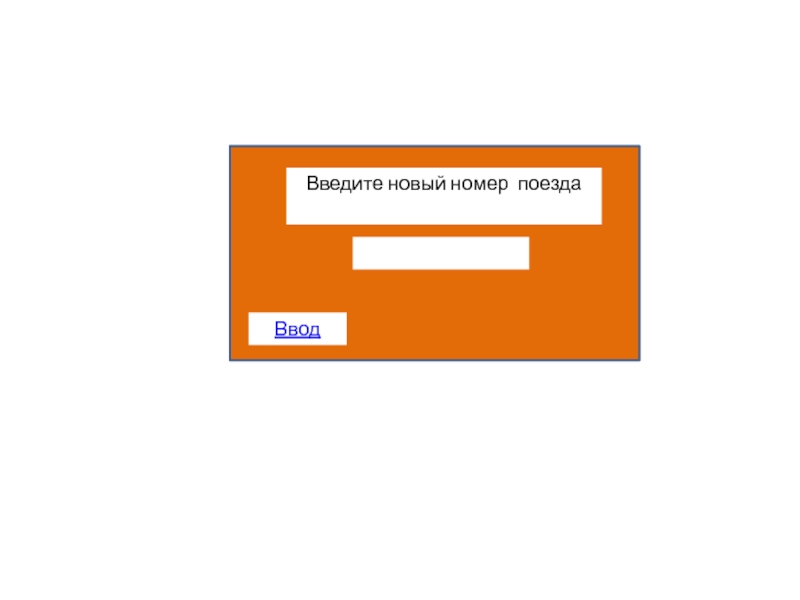 Введите новый номер  поезда

Ввод